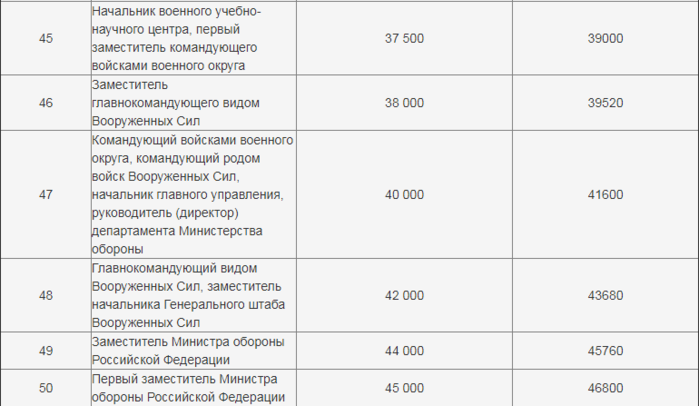 | | | | |
|---|---|---|---|
| 45 | Начальник военного учебно-научного центра, первый заместитель командующего войсками военного округа | 37 500 | 39000 |
| 46 | Заместитель главнокомандующего видом Вооруженных Сил | 38 000 | 39520 |
| 47 | Командующий войсками военного округа, командующий родом войск Вооруженных Сил, начальник главного управления, руководитель (директор) департамента Министерства обороны | 40 000 | 41600 |
| 48 | Главнокомандующий видом Вооруженных Сил, заместитель начальника Генерального штаба Вооруженных Сил | 42 000 | 43680 |
| 49 | Заместитель Министра обороны Российской Федерации | 44 000 | 45760 |
| 50 | Первый заместитель Министра обороны Российской Федерации | 45 000 | 46800 |